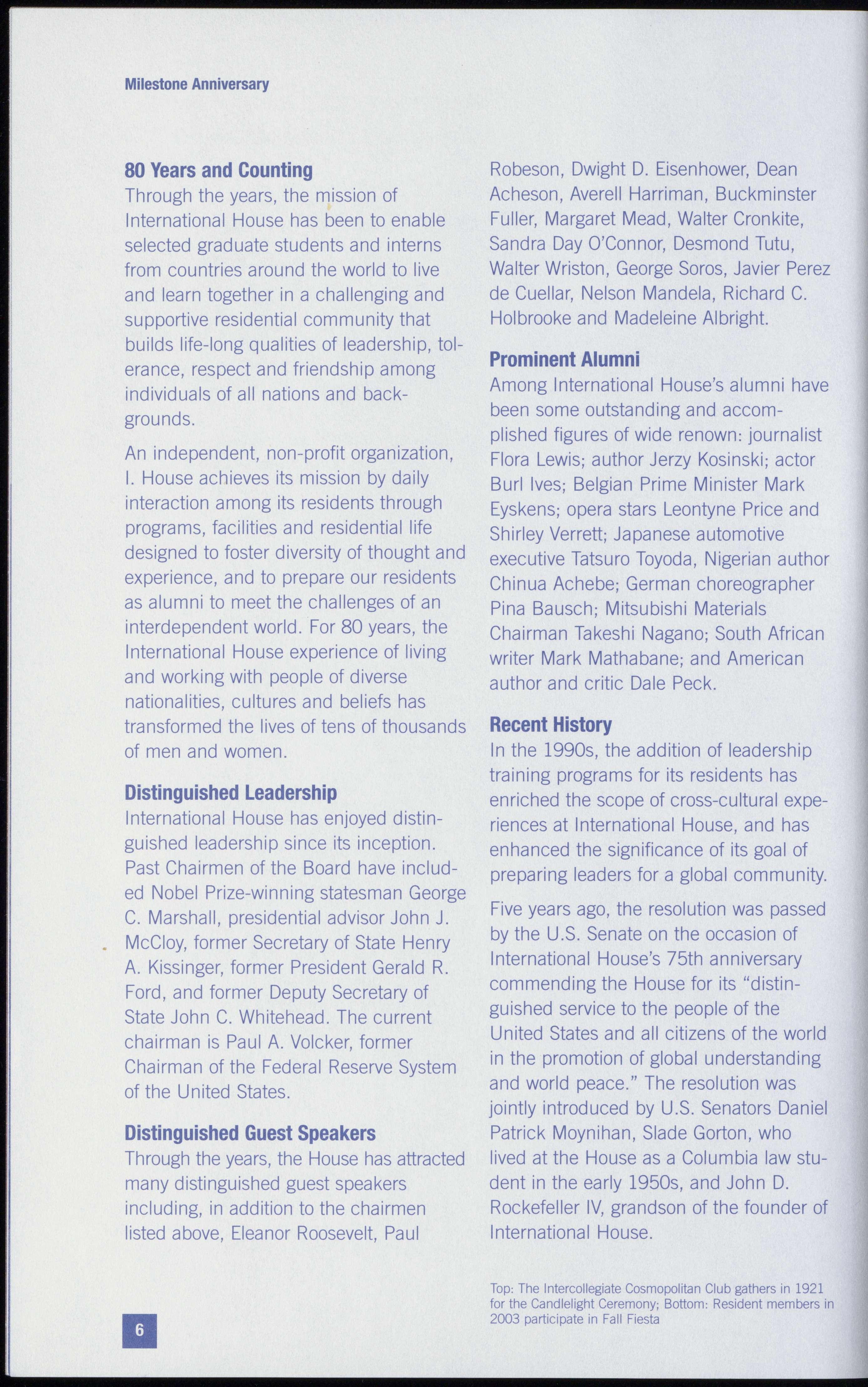 Milestone Anniversary

80 Years and Counting
Through the years, the mission of International House has been to enable selected graduate students and interns from countries around the world to live and learn together in a challenging and supportive residential community that builds life-long qualities of leadership, tolerance, respect and friendship among individuals of all nations and backgrounds.

An independent, non-profit organization, I. House achieves its mission by daily interaction among its residents through programs, facilities and residential life designed to foster diversity of thought and experience, and to prepare our residents as alumni to meet the challenges of an interdependent world. For 80 years, the International House experience of living and working with people of diverse nationalities, cultures and beliefs has transformed the lives of tens of thousands of men and women.

Distinguished Leadership
International House has enjoyed distinguished leadership since its inception. Past Chairmen of the Board have included Nobel Prize-winning statesman George C. Marshall, presidential advisor John J. McCloy, former Secretary of State Henry A. Kissinger, former President Gerald R. Ford, and former Deputy Secretary of State John C. Whitehead. The current chairman is Paul A. Volcker, former Chairman of the Federal Reserve System of the United States.

Distinguished Guest Speakers
Through the years, the House has attracted many distinguished guest speakers including, in addition to the chairmen listed above, Eleanor Roosevelt, Paul Robeson, Dwight D. Eisenhower, Dean Acheson, Averell Harriman, Buckminster Fuller, Margaret Mead, Walter Cronkite, Sandra Day O'Connor, Desmond Tutu, Walter Wriston, George Soros, Javier Perez de Cuellar, Nelson Mandela, Richard C. Holbrooke and Madeleine Albright.

Prominent Alumni
Among International House's alumni have been some outstanding and accomplished figures of wide renown: journalist Flora Lewis; author Jerzy Kosinski; actor Burl Ives; Belgian Prime Minister Mark Eyskens; opera stars Leontyne Price and Shirley Verrett; Japanese automotive executive Tatsuro Toyoda, Nigerian author Chinua Achebe; German choreographer Pina Bausch; Mitsubishi Materials Chairman Takeshi Nagano; South African writer Mark Mathabane; and American author and critic Dale Peck.

Recent History
In the 1990s, the addition of leadership training programs for its residents has enriched the scope of cross-cultural experiences at International House, and has enhanced the significance of its goal of preparing leaders for a global community.

Five years ago, the resolution was passed by the U.S. Senate on the occasion of International House's 75th anniversary commending the House for its "distinguished service to the people of the United States and all citizens of the world in the promotion of global understanding and world peace." The resolution was jointly introduced by U.S. Senators Daniel Patrick Moynihan, Slade Gorton, who lived at the House as a Columbia law student in the early 1950s, and John D. Rockefeller IV, grandson of the founder of International House.

Top: The Intercollegiate Cosmopolitan Club gathers in 1921 for the Candlelight Ceremony; Bottom: Resident members in 2003 participate in Fall Fiesta

6